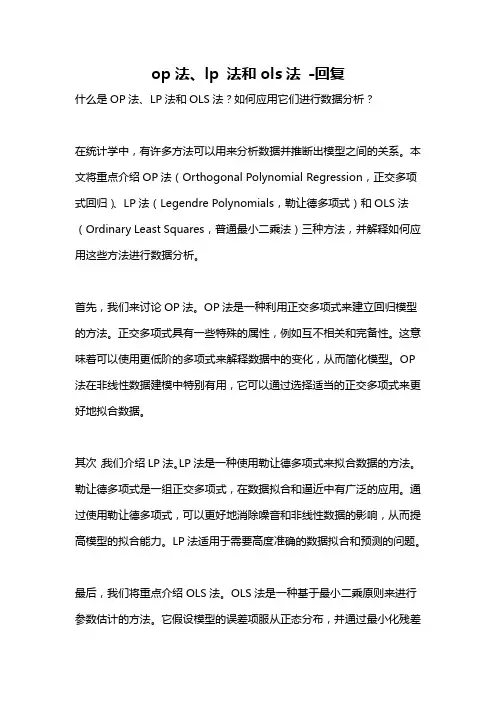 op 法、lp 法和 ols 法 -回复

什么是 OP 法、LP 法和 OLS 法？如何应用它们进行数据分析？

在统计学中，有许多方法可以用来分析数据并推断出模型之间的关系。本文将重点介绍 OP 法（Orthogonal Polynomial Regression，正交多项式回归）、LP 法（Legendre Polynomials，勒让德多项式）和 OLS 法（Ordinary Least Squares，普通最小二乘法）三种方法，并解释如何应用这些方法进行数据分析。

首先，我们来讨论 OP 法。OP 法是一种利用正交多项式来建立回归模型的方法。正交多项式具有一些特殊的属性，例如互不相关和完备性。这意味着可以使用更低阶的多项式来解释数据中的变化，从而简化模型。OP 法在非线性数据建模中特别有用，它可以通过选择适当的正交多项式来更好地拟合数据。

其次，我们介绍 LP 法。LP 法是一种使用勒让德多项式来拟合数据的方法。勒让德多项式是一组正交多项式，在数据拟合和逼近中有广泛的应用。通过使用勒让德多项式，可以更好地消除噪音和非线性数据的影响，从而提高模型的拟合能力。LP 法适用于需要高度准确的数据拟合和预测的问题。

最后，我们将重点介绍 OLS 法。OLS 法是一种基于最小二乘原则来进行参数估计的方法。它假设模型的误差项服从正态分布，并通过最小化残差